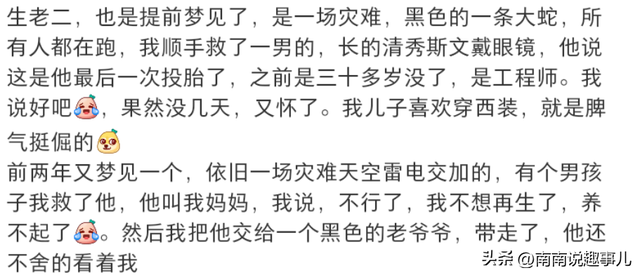 生老二，也是提前梦见了，是一场灾难，黑色的一条大蛇，所有人都在跑，我顺手救了一男的，长的清秀斯文戴眼镜，他说这是他最后一次投胎了，之前是三十多岁没了，是工程师。我说好吧，果然没几天，又怀了。我儿子喜欢穿西装，就是脾气挺倔的

前两年又梦见一个，依旧一场灾难天空雷电交加的，有个男孩子我救了他，他叫我妈妈，我说，不行了，我不想再生了，养不起了。然后我把他交给一个黑色的老爷爷，带走了，他还不舍的看着我

头条 @南南说趣事儿